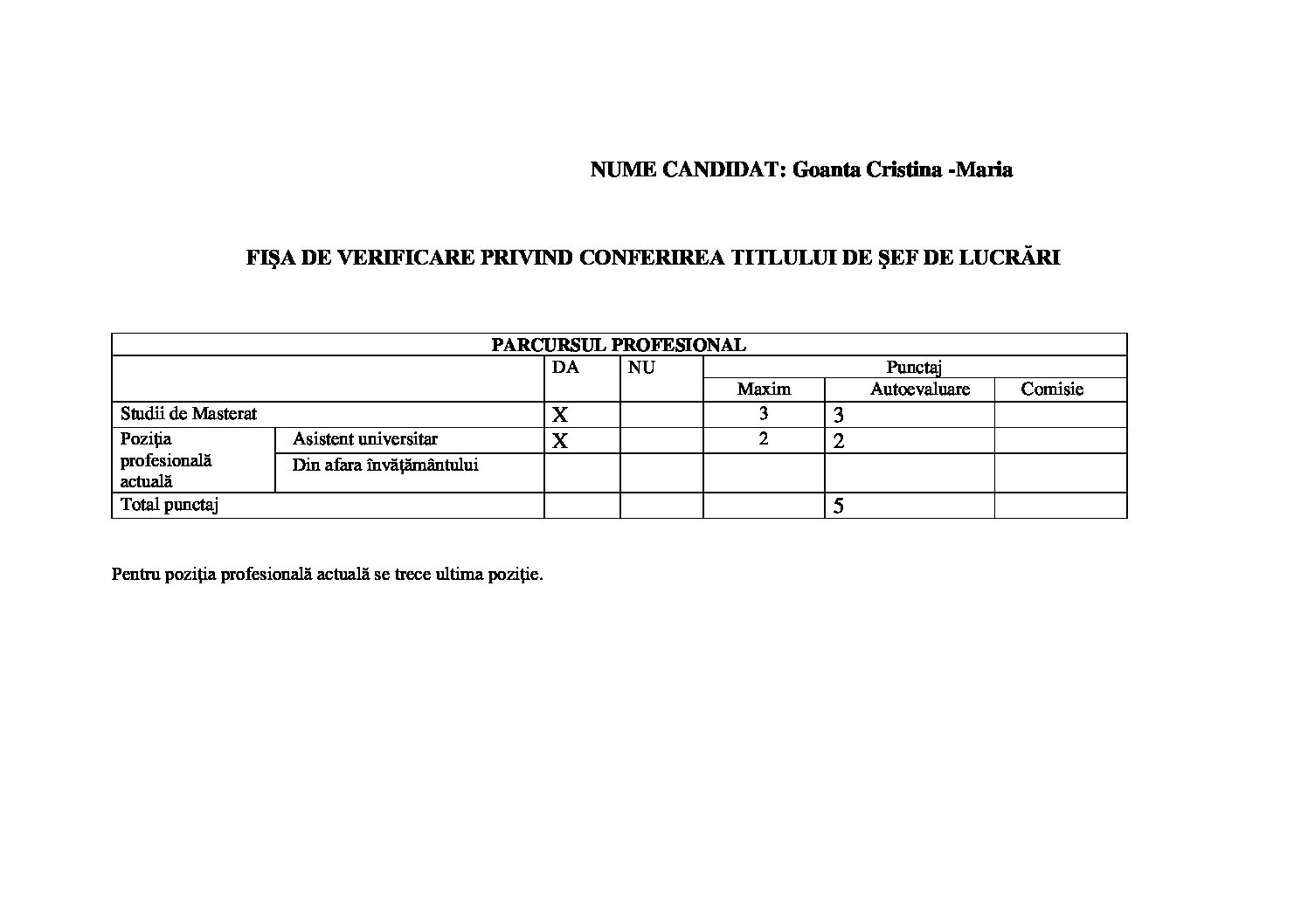 NUME CANDIDAT: Goanta Cristina -Maria

FIŞA DE VERIFICARE PRIVIND CONFERIREA TITLULUI DE ŞEF DE LUCRĂRI

| PARCURSUL PROFESIONAL | | | | | | |
|---|---|---|---|---|---|---|
| | | DA | NU | Punctaj | | |
| | | | | Maxim | Autoevaluare | Comisie |
| Studii de Masterat | | X | | 3 | 3 | |
| Poziţia profesională actuală | Asistent universitar | X | | 2 | 2 | |
| | Din afara învăţământului | | | | | |
| Total punctaj | | | | | 5 | |

Pentru poziţia profesională actuală se trece ultima poziţie.